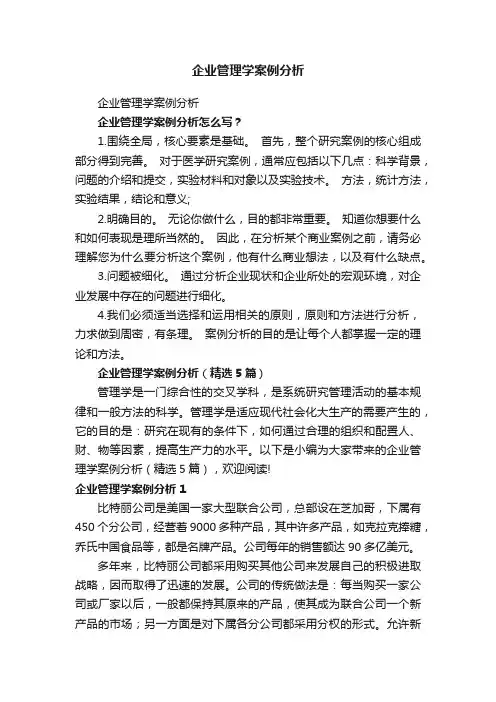 企业管理学案例分析

企业管理学案例分析

企业管理学案例分析怎么写？

1.围绕全局，核心要素是基础。 首先，整个研究案例的核心组成部分得到完善。 对于医学研究案例，通常应包括以下几点：科学背景，问题的介绍和提交，实验材料和对象以及实验技术。 方法，统计方法，实验结果，结论和意义;

2.明确目的。 无论你做什么，目的都非常重要。 知道你想要什么和如何表现是理所当然的。 因此，在分析某个商业案例之前，请务必理解您为什么要分析这个案例，他有什么商业想法，以及有什么缺点。

3.问题被细化。 通过分析企业现状和企业所处的宏观环境，对企业发展中存在的问题进行细化。

4.我们必须适当选择和运用相关的原则，原则和方法进行分析，力求做到周密，有条理。 案例分析的目的是让每个人都掌握一定的理论和方法。

企业管理学案例分析（精选 5 篇）

管理学是一门综合性的交叉学科，是系统研究管理活动的基本规律和一般方法的科学。管理学是适应现代社会化大生产的需要产生的，它的目的是：研究在现有的条件下，如何通过合理的组织和配置人、财、物等因素，提高生产力的水平。以下是小编为大家带来的企业管理学案例分析（精选 5 篇），欢迎阅读!

企业管理学案例分析 1

比特丽公司是美国一家大型联合公司，总部设在芝加哥，下属有 450 个分公司，经营着 9000 多种产品，其中许多产品，如克拉克捧糖，乔氏中国食品等，都是名牌产品。公司每年的销售额达 90 多亿美元。

多年来，比特丽公司都采用购买其他公司来发展自己的积极进取战略，因而取得了迅速的发展。公司的传统做法是：每当购买一家公司或厂家以后，一般都保持其原来的产品，使其成为联合公司一个新产品的市场；另一方面是对下属各分公司都采用分权的形式。允许新